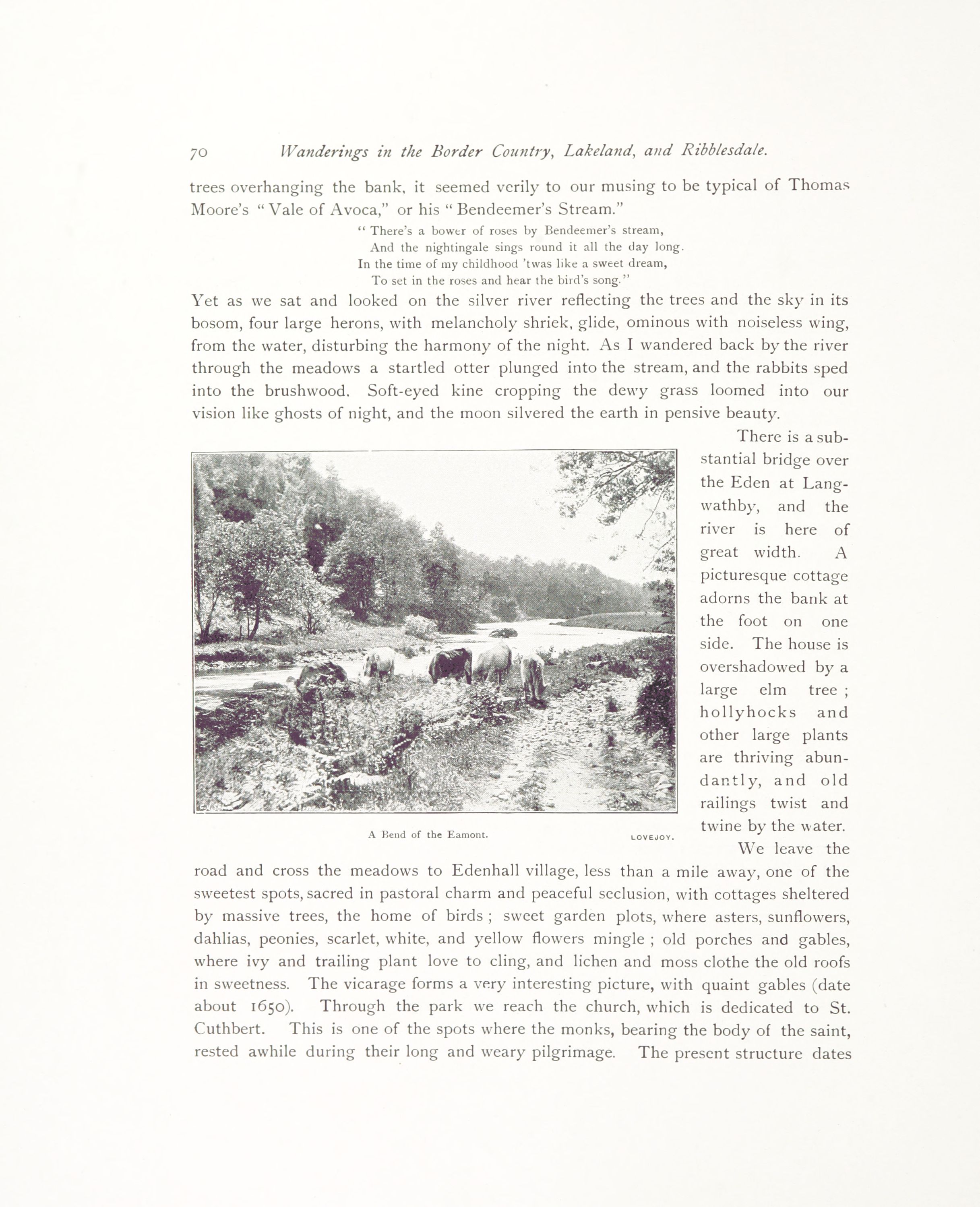 70 Wanderings in the Border Country, Lakeland, and Ribblesdale.

trees overhanging the bank, it seemed verily to our musing to be typical of Thomas Moore's "Vale of Avoca," or his "Bendeemer's Stream."

"There's a bower of roses by Bendeemer's stream,
And the nightingale sings round it all the day long.
In the time of my childhood 'twas like a sweet dream,
To set in the roses and hear the bird's song."

Yet as we sat and looked on the silver river reflecting the trees and the sky in its bosom, four large herons, with melancholy shriek, glide, ominous with noiseless wing, from the water, disturbing the harmony of the night. As I wandered back by the river through the meadows a startled otter plunged into the stream, and the rabbits sped into the brushwood. Soft-eyed kine cropping the dewy grass loomed into our vision like ghosts of night, and the moon silvered the earth in pensive beauty.

There is a substantial bridge over the Eden at Langwathby, and the river is here of great width. A picturesque cottage adorns the bank at the foot on one side. The house is overshadowed by a large elm tree; hollyhocks and other large plants are thriving abundantly, and old railings twist and twine by the water.

A Bend of the Eamont. LOVEJOY.

We leave the road and cross the meadows to Edenhall village, less than a mile away, one of the sweetest spots, sacred in pastoral charm and peaceful seclusion, with cottages sheltered by massive trees, the home of birds; sweet garden plots, where asters, sunflowers, dahlias, peonies, scarlet, white, and yellow flowers mingle; old porches and gables, where ivy and trailing plant love to cling, and lichen and moss clothe the old roofs in sweetness. The vicarage forms a very interesting picture, with quaint gables (date about 1650). Through the park we reach the church, which is dedicated to St. Cuthbert. This is one of the spots where the monks, bearing the body of the saint, rested awhile during their long and weary pilgrimage. The present structure dates